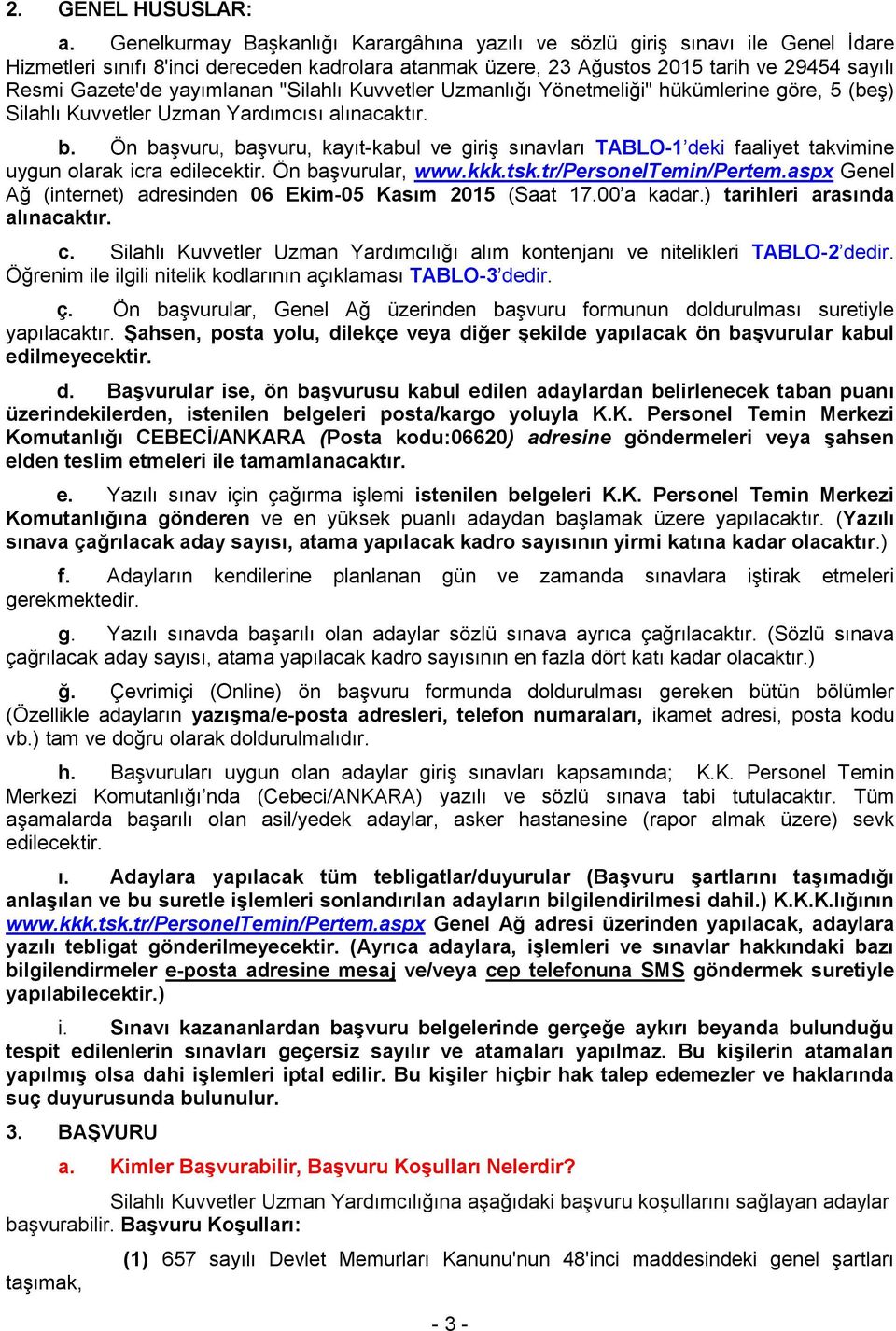 2. GENEL HUSUSLAR:

a. Genelkurmay Başkanlığı Karargâhına yazılı ve sözlü giriş sınavı ile Genel İdare Hizmetleri sınıfı 8'inci dereceden kadrolara atanmak üzere, 23 Ağustos 2015 tarih ve 29454 sayılı Resmi Gazete'de yayımlanan "Silahlı Kuvvetler Uzmanlığı Yönetmeliği" hükümlerine göre, 5 (beş) Silahlı Kuvvetler Uzman Yardımcısı alınacaktır.

b. Ön başvuru, başvuru, kayıt-kabul ve giriş sınavları TABLO-1'deki faaliyet takvimine uygun olarak icra edilecektir. Ön başvurular, www.kkk.tsk.tr/PersonelTemin/Pertem.aspx Genel Ağ (internet) adresinden 06 Ekim-05 Kasım 2015 (Saat 17.00'a kadar.) tarihleri arasında alınacaktır.

c. Silahlı Kuvvetler Uzman Yardımcılığı alım kontenjanı ve nitelikleri TABLO-2'dedir. Öğrenim ile ilgili nitelik kodlarının açıklaması TABLO-3'dedir.

ç. Ön başvurular, Genel Ağ üzerinden başvuru formunun doldurulması suretiyle yapılacaktır. Şahsen, posta yolu, dilekçe veya diğer şekilde yapılacak ön başvurular kabul edilmeyecektir.

d. Başvurular ise, ön başvurusu kabul edilen adaylardan belirlenecek taban puanı üzerindekilerden, istenilen belgeleri posta/kargo yoluyla K.K. Personel Temin Merkezi Komutanlığı CEBECİ/ANKARA (Posta kodu:06620) adresine göndermeleri veya şahsen elden teslim etmeleri ile tamamlanacaktır.

e. Yazılı sınav için çağırma işlemi istenilen belgeleri K.K. Personel Temin Merkezi Komutanlığına gönderen ve en yüksek puanlı adaydan başlamak üzere yapılacaktır. (Yazılı sınava çağrılacak aday sayısı, atama yapılacak kadro sayısının yirmi katına kadar olacaktır.)

f. Adayların kendilerine planlanan gün ve zamanda sınavlara iştirak etmeleri gerekmektedir.

g. Yazılı sınavda başarılı olan adaylar sözlü sınava ayrıca çağrılacaktır. (Sözlü sınava çağrılacak aday sayısı, atama yapılacak kadro sayısının en fazla dört katı kadar olacaktır.)

ğ. Çevrimiçi (Online) ön başvuru formunda doldurulması gereken bütün bölümler (Özellikle adayların yazışma/e-posta adresleri, telefon numaraları, ikamet adresi, posta kodu vb.) tam ve doğru olarak doldurulmalıdır.

h. Başvuruları uygun olan adaylar giriş sınavları kapsamında; K.K. Personel Temin Merkezi Komutanlığı'nda (Cebeci/ANKARA) yazılı ve sözlü sınava tabi tutulacaktır. Tüm aşamalarda başarılı olan asil/yedek adaylar, asker hastanesine (rapor almak üzere) sevk edilecektir.

ı. Adaylara yapılacak tüm tebligatlar/duyurular (Başvuru şartlarını taşımadığı anlaşılan ve bu suretle işlemleri sonlandırılan adayların bilgilendirilmesi dahil.) K.K.K.lığının www.kkk.tsk.tr/PersonelTemin/Pertem.aspx Genel Ağ adresi üzerinden yapılacak, adaylara yazılı tebligat gönderilmeyecektir. (Ayrıca adaylara, işlemleri ve sınavlar hakkındaki bazı bilgilendirmeler e-posta adresine mesaj ve/veya cep telefonuna SMS göndermek suretiyle yapılabilecektir.)

i. Sınavı kazananların başvuru belgelerinde gerçeğe aykırı beyanda bulunduğu tespit edilenlerin sınavları geçersiz sayılır ve atamaları yapılmaz. Bu kişilerin atamaları yapılmış olsa dahi işlemleri iptal edilir. Bu kişiler hiçbir hak talep edemezler ve haklarında suç duyurusunda bulunulur.

3. BAŞVURU

a. Kimler Başvurabilir, Başvuru Koşulları Nelerdir?

Silahlı Kuvvetler Uzman Yardımcılığına aşağıdaki başvuru koşullarını sağlayan adaylar başvurabilir. Başvuru Koşulları:

(1) 657 sayılı Devlet Memurları Kanunu'nun 48'inci maddesindeki genel şartları taşımak,

- 3 -